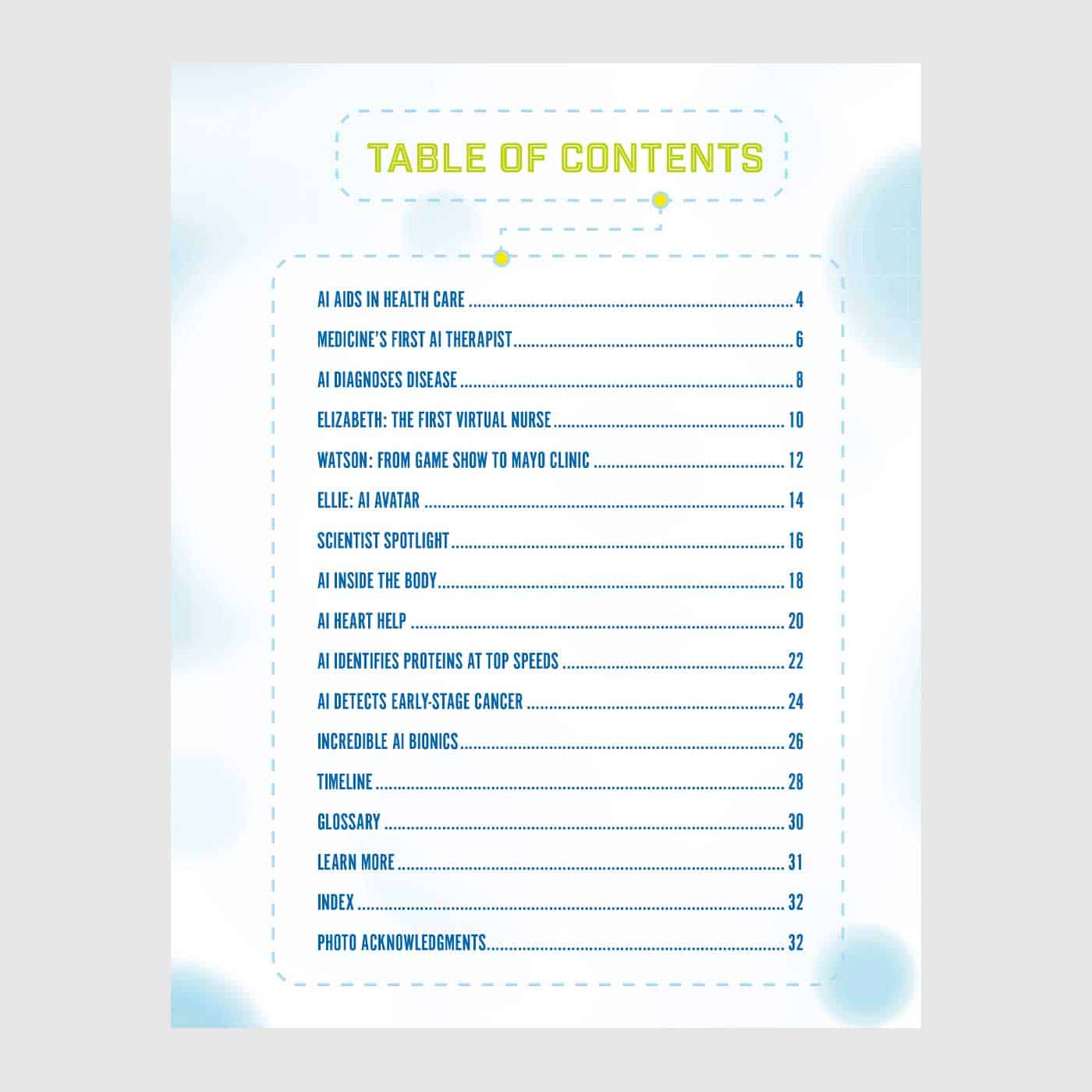 TABLE OF CONTENTS

AI AIDS IN HEALTH CARE 4

MEDICINE'S FIRST AI THERAPIST 6

AI DIAGNOSES DISEASE 8

ELIZABETH: THE FIRST VIRTUAL NURSE 10

WATSON: FROM GAME SHOW TO MAYO CLINIC 12

ELLIE: AI AVATAR 14

SCIENTIST SPOTLIGHT 16

AI INSIDE THE BODY 18

AI HEART HELP 20

AI IDENTIFIES PROTEINS AT TOP SPEEDS 22

AI DETECTS EARLY-STAGE CANCER 24

INCREDIBLE AI BIONICS 26

TIMELINE 28

GLOSSARY 30

LEARN MORE 31

INDEX 32

PHOTO ACKNOWLEDGMENTS 32